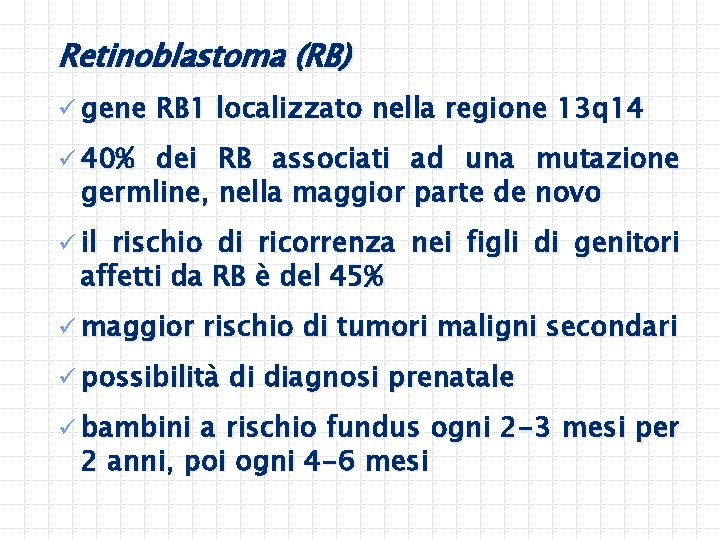 Retinoblastoma (RB)

✓ gene RB1 localizzato nella regione 13q14

✓ 40% dei RB associati ad una mutazione germline, nella maggior parte de novo

✓ il rischio di ricorrenza nei figli di genitori affetti da RB è del 45%

✓ maggior rischio di tumori maligni secondari

✓ possibilità di diagnosi prenatale

✓ bambini a rischio fundus ogni 2-3 mesi per 2 anni, poi ogni 4-6 mesi